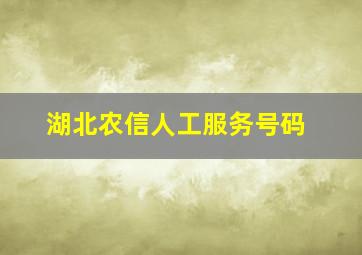 湖北农信人工服务号码